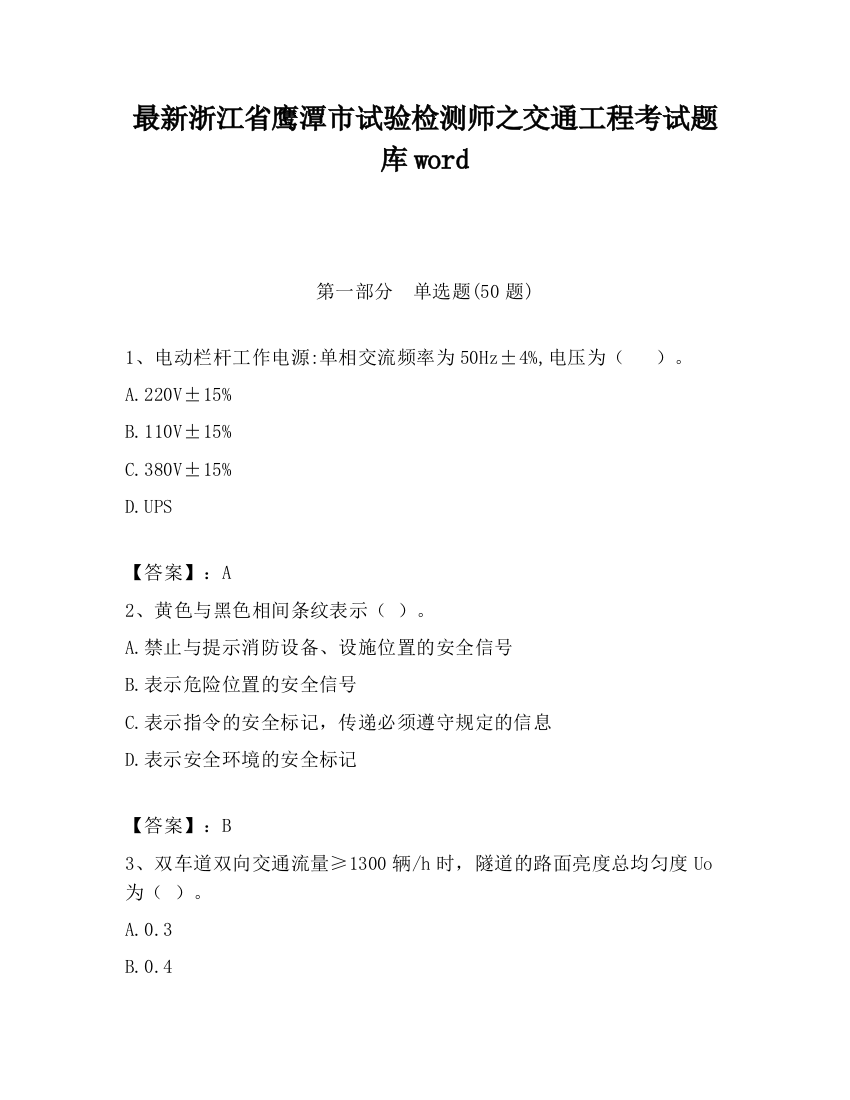 最新浙江省鹰潭市试验检测师之交通工程考试题库word

第一部分　单选题(50题)

1、电动栏杆工作电源:单相交流频率为50Hz±4%,电压为（　　）。

A.220V±15%

B.110V±15%

C.380V±15%

D.UPS

【答案】：A

2、黄色与黑色相间条纹表示（ ）。

A.禁止与提示消防设备、设施位置的安全信号

B.表示危险位置的安全信号

C.表示指令的安全标记，传递必须遵守规定的信息

D.表示安全环境的安全标记

【答案】：B

3、双车道双向交通流量≥1300辆/h时，隧道的路面亮度总均匀度Uo为（ ）。

A.0.3

B.0.4